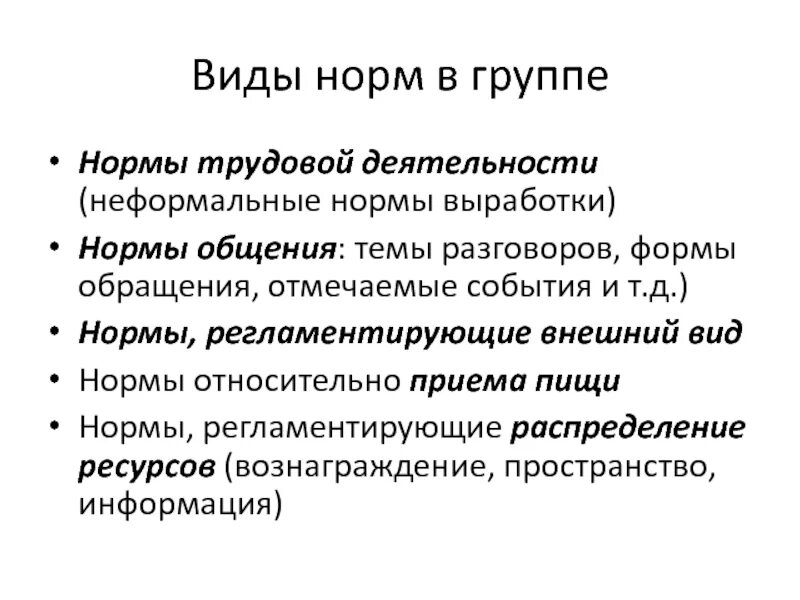 Виды норм в группе

• Нормы трудовой деятельности (неформальные нормы выработки)
• Нормы общения: темы разговоров, формы обращения, отмечаемые события и т.д.)
• Нормы, регламентирующие внешний вид
• Нормы относительно приема пищи
• Нормы, регламентирующие распределение ресурсов (вознаграждение, пространство, информация)